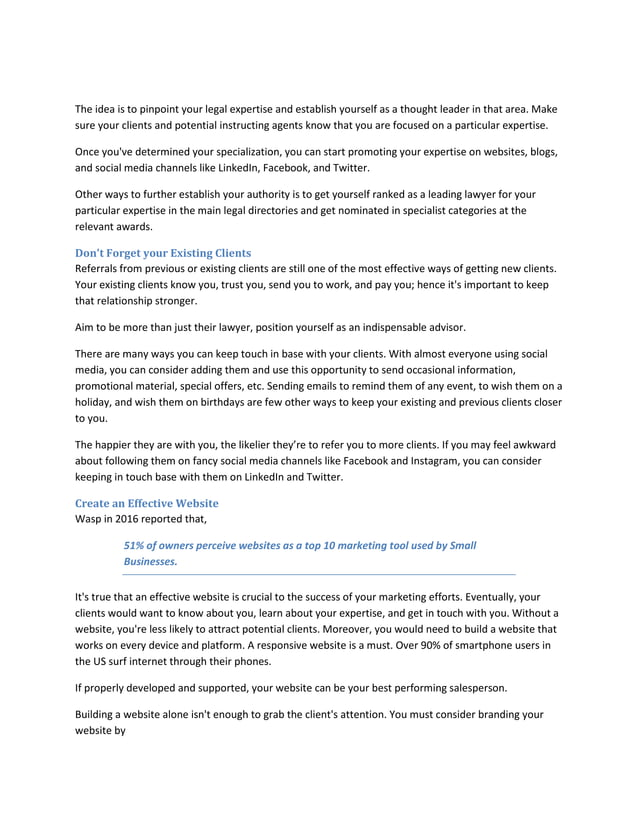 The idea is to pinpoint your legal expertise and establish yourself as a thought leader in that area. Make sure your clients and potential instructing agents know that you are focused on a particular expertise.

Once you've determined your specialization, you can start promoting your expertise on websites, blogs, and social media channels like LinkedIn, Facebook, and Twitter.

Other ways to further establish your authority is to get yourself ranked as a leading lawyer for your particular expertise in the main legal directories and get nominated in specialist categories at the relevant awards.

Don't Forget your Existing Clients
Referrals from previous or existing clients are still one of the most effective ways of getting new clients. Your existing clients know you, trust you, send you to work, and pay you; hence it's important to keep that relationship stronger.

Aim to be more than just their lawyer, position yourself as an indispensable advisor.

There are many ways you can keep touch in base with your clients. With almost everyone using social media, you can consider adding them and use this opportunity to send occasional information, promotional material, special offers, etc. Sending emails to remind them of any event, to wish them on a holiday, and wish them on birthdays are few other ways to keep your existing and previous clients closer to you.

The happier they are with you, the likelier they're to refer you to more clients. If you may feel awkward about following them on fancy social media channels like Facebook and Instagram, you can consider keeping in touch base with them on LinkedIn and Twitter.

Create an Effective Website
Wasp in 2016 reported that,

51% of owners perceive websites as a top 10 marketing tool used by Small Businesses.

It's true that an effective website is crucial to the success of your marketing efforts. Eventually, your clients would want to know about you, learn about your expertise, and get in touch with you. Without a website, you're less likely to attract potential clients. Moreover, you would need to build a website that works on every device and platform. A responsive website is a must. Over 90% of smartphone users in the US surf internet through their phones.

If properly developed and supported, your website can be your best performing salesperson.

Building a website alone isn't enough to grab the client's attention. You must consider branding your website by